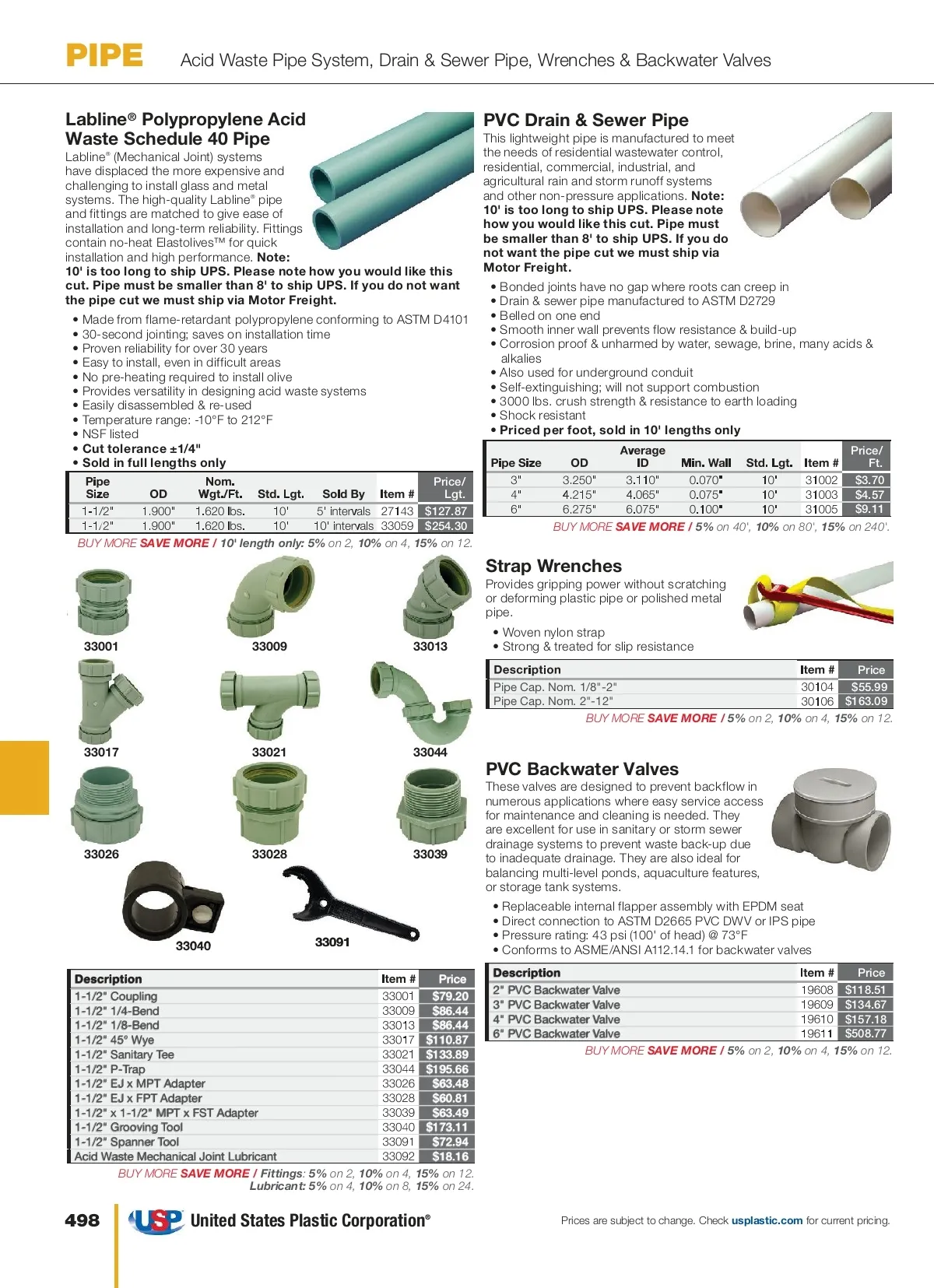 PIPE Acid Waste Pipe System, Drain & Sewer Pipe, Wrenches & Backwater Valves

Labline® Polypropylene Acid Waste Schedule 40 Pipe

Labline® (Mechanical Joint) systems have displaced the more expensive and challenging to install glass and metal systems. The high-quality Labline® pipe and fittings are matched to give ease of installation and long-term reliability. Fittings contain no-heat Elastolives™ for quick installation and high performance. Note: 10' is too long to ship UPS. Please note how you would like this cut. Pipe must be smaller than 8' to ship UPS. If you do not want the pipe cut we must ship via Motor Freight.

• Made from flame-retardant polypropylene conforming to ASTM D4101
• 30-second jointing; saves on installation time
• Proven reliability for over 30 years
• Easy to install, even in difficult areas
• No pre-heating required to install olive
• Provides versatility in designing acid waste systems
• Easily disassembled & re-used
• Temperature range: -10°F to 212°F
• NSF listed
• Cut tolerance ±1/4"
• Sold in full lengths only

| Pipe Size | OD | Nom. Wgt./Ft. | Std. Lgt. | Sold By | Item # | Price/ Lgt. |
|---|---|---|---|---|---|---|
| 1-1/2" | 1.900" | 1.620 lbs. | 10' | 5' intervals | 27143 | $127.87 |
| 1-1/2" | 1.900" | 1.620 lbs. | 10' | 10' intervals | 33059 | $254.30 |

BUY MORE SAVE MORE / 10' length only: 5% on 2, 10% on 4, 15% on 12.

33001 33009 33013 33017 33021 33044 33026 33028 33039 33040 33091

| Description | Item # | Price |
|---|---|---|
| 1-1/2" Coupling | 33001 | $79.20 |
| 1-1/2" 1/4-Bend | 33009 | $86.44 |
| 1-1/2" 1/8-Bend | 33013 | $86.44 |
| 1-1/2" 45° Wye | 33017 | $110.87 |
| 1-1/2" Sanitary Tee | 33021 | $133.89 |
| 1-1/2" P-Trap | 33044 | $195.66 |
| 1-1/2" EJ x MPT Adapter | 33026 | $63.48 |
| 1-1/2" EJ x FPT Adapter | 33028 | $60.81 |
| 1-1/2" x 1-1/2" MPT x FST Adapter | 33039 | $63.49 |
| 1-1/2" Grooving Tool | 33040 | $173.11 |
| 1-1/2" Spanner Tool | 33091 | $72.94 |
| Acid Waste Mechanical Joint Lubricant | 33092 | $18.16 |

BUY MORE SAVE MORE / Fittings: 5% on 2, 10% on 4, 15% on 12.
Lubricant: 5% on 4, 10% on 8, 15% on 24.

PVC Drain & Sewer Pipe

This lightweight pipe is manufactured to meet the needs of residential wastewater control, residential, commercial, industrial, and agricultural rain and storm runoff systems and other non-pressure applications. Note: 10' is too long to ship UPS. Please note how you would like this cut. Pipe must be smaller than 8' to ship UPS. If you do not want the pipe cut we must ship via Motor Freight.

• Bonded joints have no gap where roots can creep in
• Drain & sewer pipe manufactured to ASTM D2729
• Belled on one end
• Smooth inner wall prevents flow resistance & build-up
• Corrosion proof & unharmed by water, sewage, brine, many acids & alkalies
• Also used for underground conduit
• Self-extinguishing; will not support combustion
• 3000 lbs. crush strength & resistance to earth loading
• Shock resistant
• Priced per foot, sold in 10' lengths only

| Pipe Size | OD | Average ID | Min. Wall | Std. Lgt. | Item # | Price/ Ft. |
|---|---|---|---|---|---|---|
| 3" | 3.250" | 3.110" | 0.070" | 10' | 31002 | $3.70 |
| 4" | 4.215" | 4.065" | 0.075" | 10' | 31003 | $4.57 |
| 6" | 6.275" | 6.075" | 0.100" | 10' | 31005 | $9.11 |

BUY MORE SAVE MORE / 5% on 40', 10% on 80', 15% on 240'.

Strap Wrenches

Provides gripping power without scratching or deforming plastic pipe or polished metal pipe.

• Woven nylon strap
• Strong & treated for slip resistance

| Description | Item # | Price |
|---|---|---|
| Pipe Cap. Nom. 1/8"-2" | 30104 | $55.99 |
| Pipe Cap. Nom. 2"-12" | 30106 | $163.09 |

BUY MORE SAVE MORE / 5% on 2, 10% on 4, 15% on 12.

PVC Backwater Valves

These valves are designed to prevent backflow in numerous applications where easy service access for maintenance and cleaning is needed. They are excellent for use in sanitary or storm sewer drainage systems to prevent waste back-up due to inadequate drainage. They are also ideal for balancing multi-level ponds, aquaculture features, or storage tank systems.

• Replaceable internal flapper assembly with EPDM seat
• Direct connection to ASTM D2665 PVC DWV or IPS pipe
• Pressure rating: 43 psi (100' of head) @ 73°F
• Conforms to ASME/ANSI A112.14.1 for backwater valves

| Description | Item # | Price |
|---|---|---|
| 2" PVC Backwater Valve | 19608 | $118.51 |
| 3" PVC Backwater Valve | 19609 | $134.67 |
| 4" PVC Backwater Valve | 19610 | $157.18 |
| 6" PVC Backwater Valve | 19611 | $508.77 |

BUY MORE SAVE MORE / 5% on 2, 10% on 4, 15% on 12.

498 USP United States Plastic Corporation®

Prices are subject to change. Check usplastic.com for current pricing.